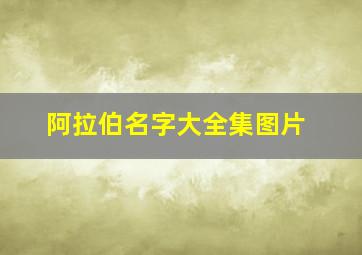 阿拉伯名字大全集图片